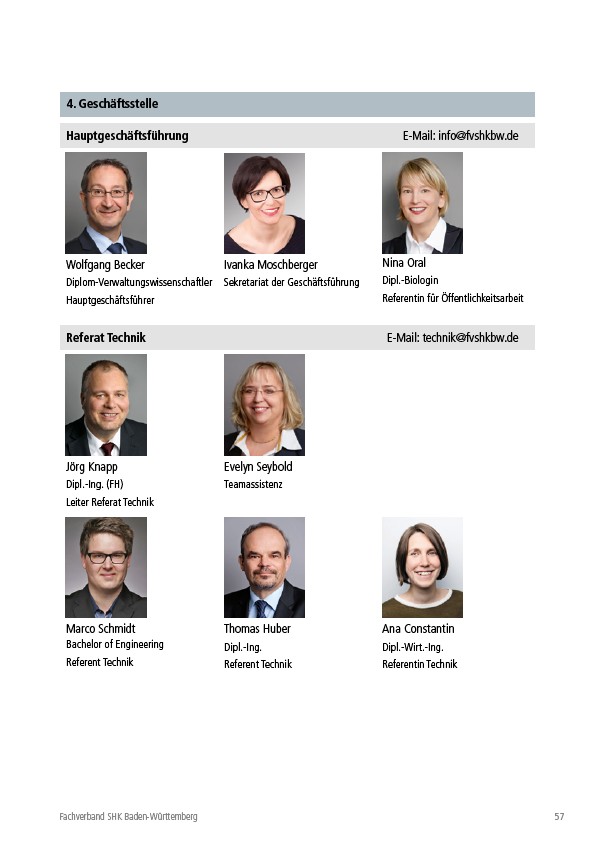 4. Geschäftsstelle

Hauptgeschäftsführung E-Mail: info@fvshkbw.de

Wolfgang Becker
Diplom-Verwaltungswissenschaftler
Hauptgeschäftsführer

Ivanka Moschberger
Sekretariat der Geschäftsführung

Nina Oral
Dipl.-Biologin
Referentin für Öffentlichkeitsarbeit

Referat Technik E-Mail: technik@fvshkbw.de

Jörg Knapp
Dipl.-Ing. (FH)
Leiter Referat Technik

Evelyn Seybold
Teamassistenz

Marco Schmidt
Bachelor of Engineering
Referent Technik

Thomas Huber
Dipl.-Ing.
Referent Technik

Ana Constantin
Dipl.-Wirt.-Ing.
Referentin Technik

Fachverband SHK Baden-Württemberg 57